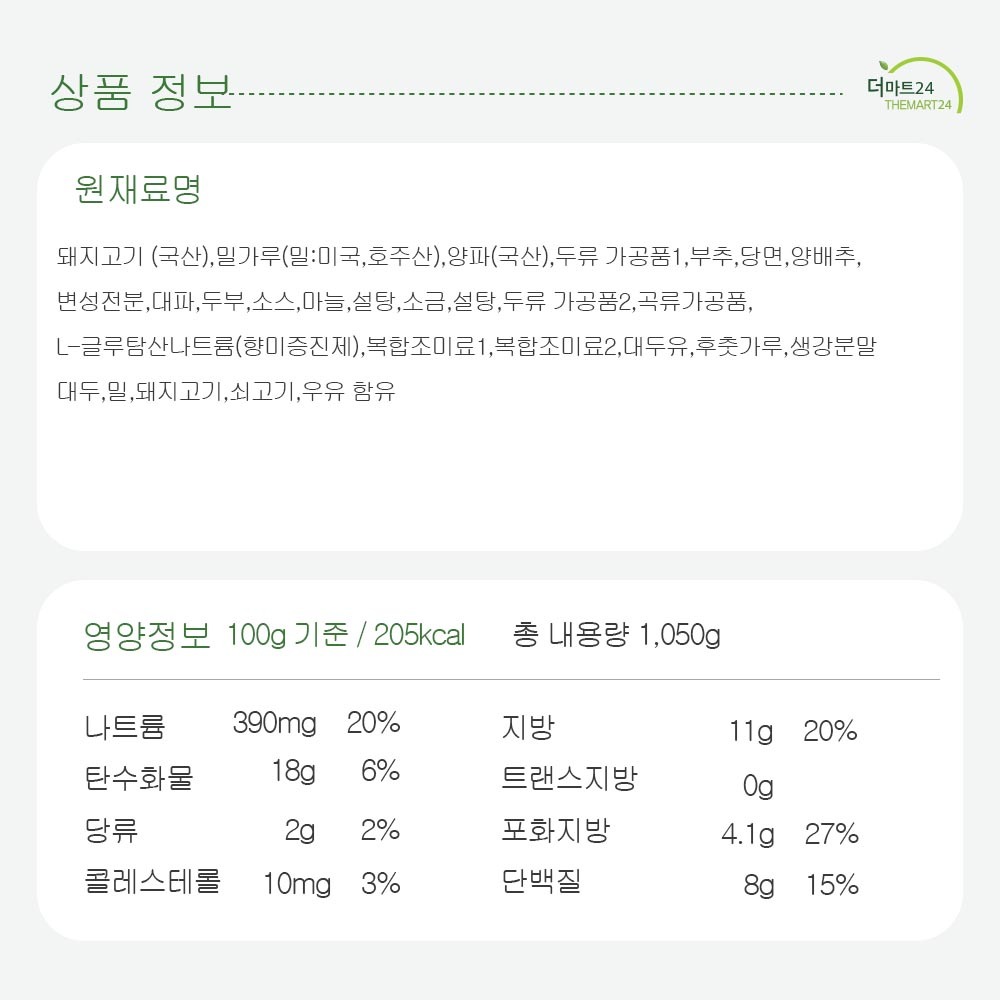 상품 정보

더마트24
THEMART24

원재료명

돼지고기 (국산),밀가루(밀:미국,호주산),양파(국산),두류 가공품1,부추,당면,양배추, 변성전분,대파,두부,소스,마늘,설탕,소금,설탕,두류 가공품2,곡류가공품, L-글루탐산나트륨(향미증진제),복합조미료1,복합조미료2,대두유,후춧가루,생강분말

대두,밀,돼지고기,쇠고기,우유 함유

영양정보 100g 기준 / 205kcal 총 내용량 1,050g

나트륨 390mg 20%
탄수화물 18g 6%
당류 2g 2%
콜레스테롤 10mg 3%

지방 11g 20%
트랜스지방 0g
포화지방 4.1g 27%
단백질 8g 15%